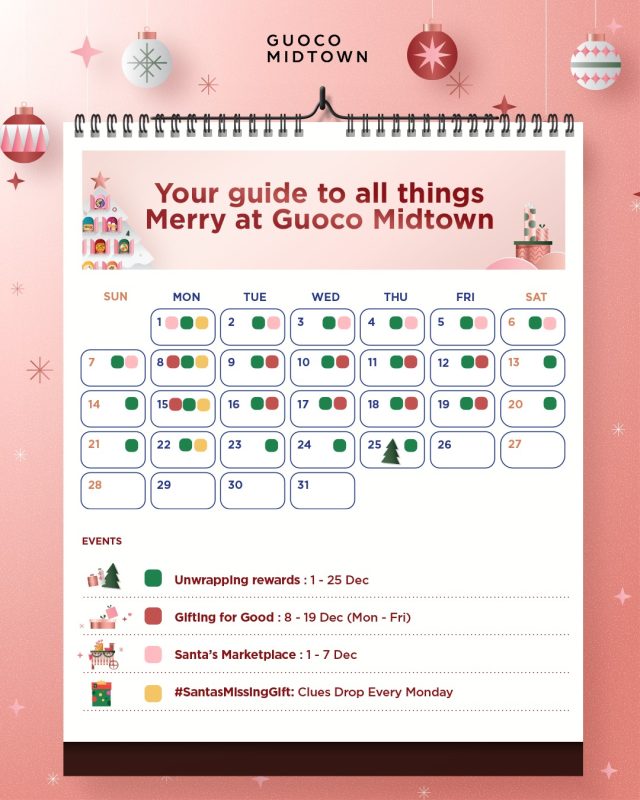 GUOCO MIDTOWN

Your guide to all things Merry at Guoco Midtown

| SUN | MON | TUE | WED | THU | FRI | SAT |
|---|---|---|---|---|---|---|
| | 1 | 2 | 3 | 4 | 5 | 6 |
| 7 | 8 | 9 | 10 | 11 | 12 | 13 |
| 14 | 15 | 16 | 17 | 18 | 19 | 20 |
| 21 | 22 | 23 | 24 | 25 | 26 | 27 |
| 28 | 29 | 30 | 31 | | | |

EVENTS

Unwrapping rewards : 1 - 25 Dec

Gifting for Good : 8 - 19 Dec (Mon - Fri)

Santa's Marketplace : 1 - 7 Dec

#SantasMissingGift: Clues Drop Every Monday